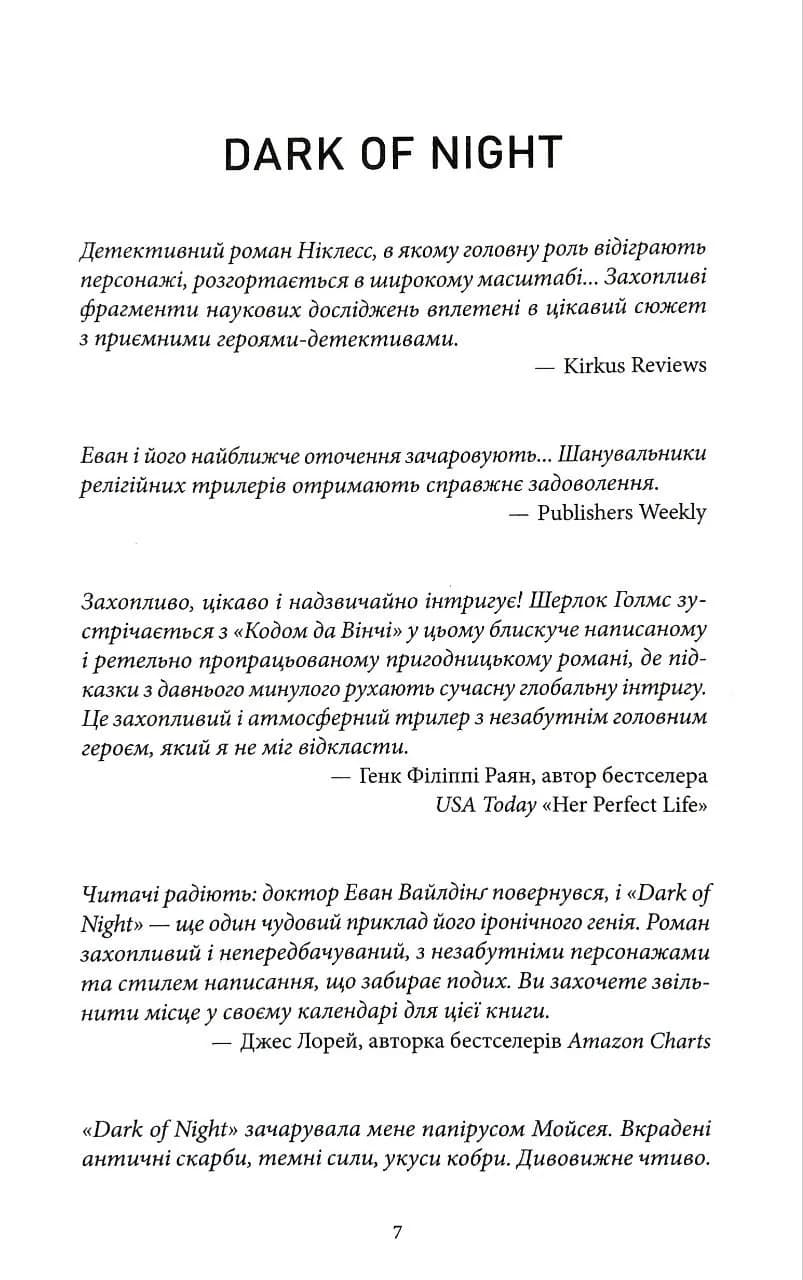 DARK OF NIGHT

Детективний роман Ніклесс, в якому головну роль відіграють персонажі, розгортається в широкому масштабі... Захопливі фрагменти наукових досліджень вплетені в цікавий сюжет з приємними героями-детективами.

— Kirkus Reviews

Еван і його найближче оточення зачаровують... Шанувальники релігійних трилерів отримають справжнє задоволення.

— Publishers Weekly

Захопливо, цікаво і надзвичайно інтригує! Шерлок Голмс зустрічається з «Кодом да Вінчі» у цьому блискуче написаному і ретельно пропрацьованому пригодницькому романі, де підказки з давнього минулого рухають сучасну глобальну інтригу. Це захопливий і атмосферний трилер з незабутнім головним героєм, який я не міг відкласти.

— Генк Філіппі Раян, автор бестселера USA Today «Her Perfect Life»

Читачі радіють: доктор Еван Вайлдінґ повернувся, і «Dark of Night» — ще один чудовий приклад його іронічного генія. Роман захопливий і непередбачуваний, з незабутніми персонажами та стилем написання, що забирає подих. Ви захочете звільнити місце у своєму календарі для цієї книги.

— Джес Лорей, авторка бестселерів Amazon Charts

«Dark of Night» зачарувала мене папірусом Мойсея. Вкрадені античні скарби, темні сили, укуси кобри. Дивовижне чтиво.

7